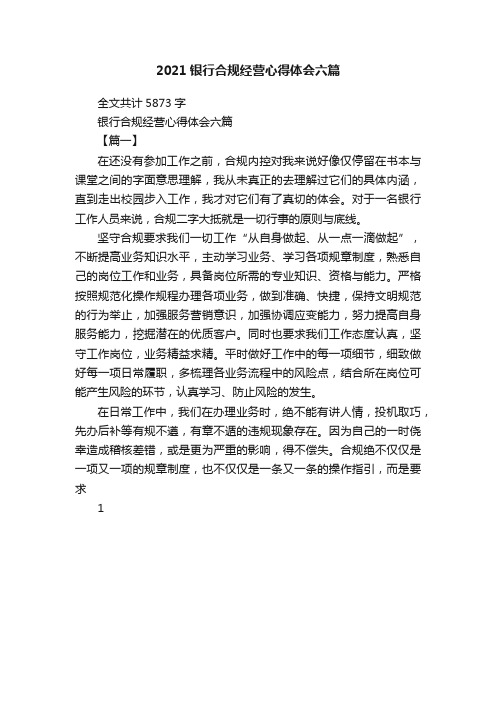 2021 银行合规经营心得体会六篇

全文共计 5873 字

银行合规经营心得体会六篇

【篇一】

在还没有参加工作之前，合规内控对我来说好像仅停留在书本与课堂之间的字面意思理解，我从未真正的去理解过它们的具体内涵，直到走出校园步入工作，我才对它们有了真切的体会。对于一名银行工作人员来说，合规二字大抵就是一切行事的原则与底线。

坚守合规要求我们一切工作“从自身做起、从一点一滴做起”，不断提高业务知识水平，主动学习业务、学习各项规章制度，熟悉自己的岗位工作和业务，具备岗位所需的专业知识、资格与能力。严格按照规范化操作规程办理各项业务，做到准确、快捷，保持文明规范的行为举止，加强服务营销意识，加强协调应变能力，努力提高自身服务能力，挖掘潜在的优质客户。同时也要求我们工作态度认真，坚守工作岗位，业务精益求精。平时做好工作中的每一项细节，细致做好每一项日常履职，多梳理各业务流程中的风险点，结合所在岗位可能产生风险的环节，认真学习、防止风险的发生。

在日常工作中，我们在办理业务时，绝不能有讲人情，投机取巧，先办后补等有规不遵，有章不遁的违规现象存在。因为自己的一时侥幸造成稽核差错，或是更为严重的影响，得不偿失。合规绝不仅仅是一项又一项的规章制度，也不仅仅是一条又一条的操作指引，而是要求

1